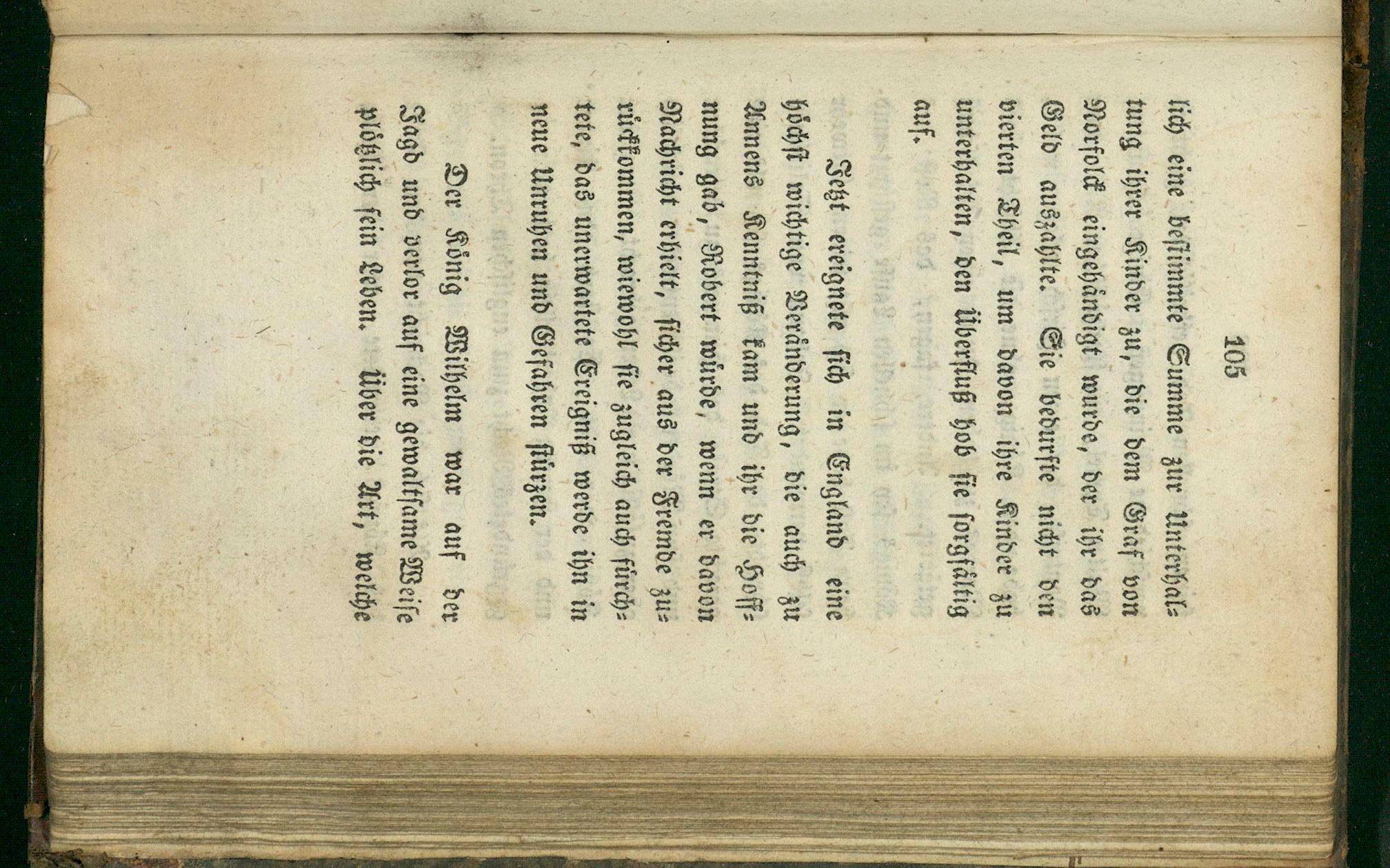 105

lich eine bestimmte Summe zur Unterhaltung ihrer Kinder zu, die dem Graf von Norfolck eingehändigt wurde, der ihr das Geld auszahlte. Sie bedurfte nicht den vierten Theil, um davon ihre Kinder zu unterhalten, den Überfluß hob sie sorgfältig auf.

Jetzt ereignete sich in England eine höchst wichtige Veränderung, die auch zu Annens Kenntniß kam und ihr die Hoffnung gab, Robert würde, wenn er davon Nachricht erhielt, sicher aus der Fremde zurückkommen, wiewohl sie zugleich auch fürchtete, das unerwartete Ereigniß werde ihn in neue Unruhen und Gefahren stürzen.

Der König Wilhelm war auf der Jagd und verlor auf eine gewaltsame Weise plötzlich sein Leben. Über die Art, welche